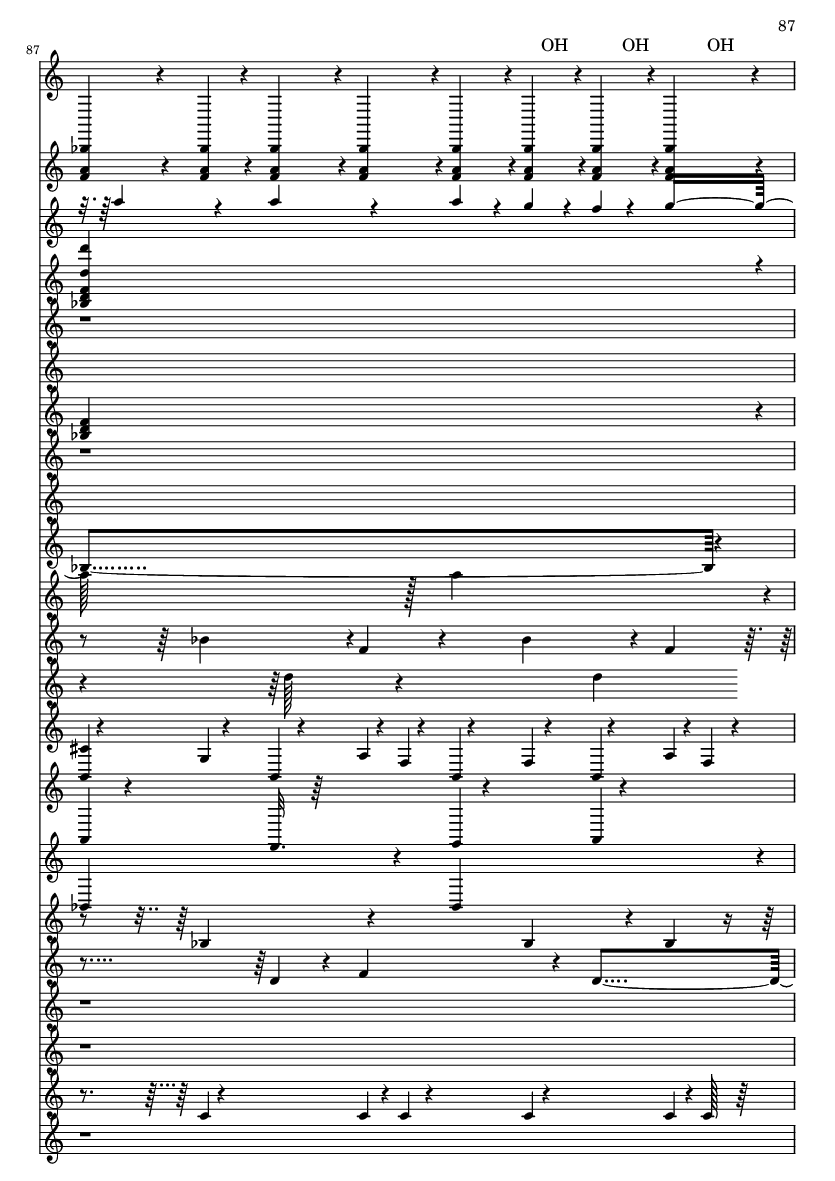 87

87

OH OH OH